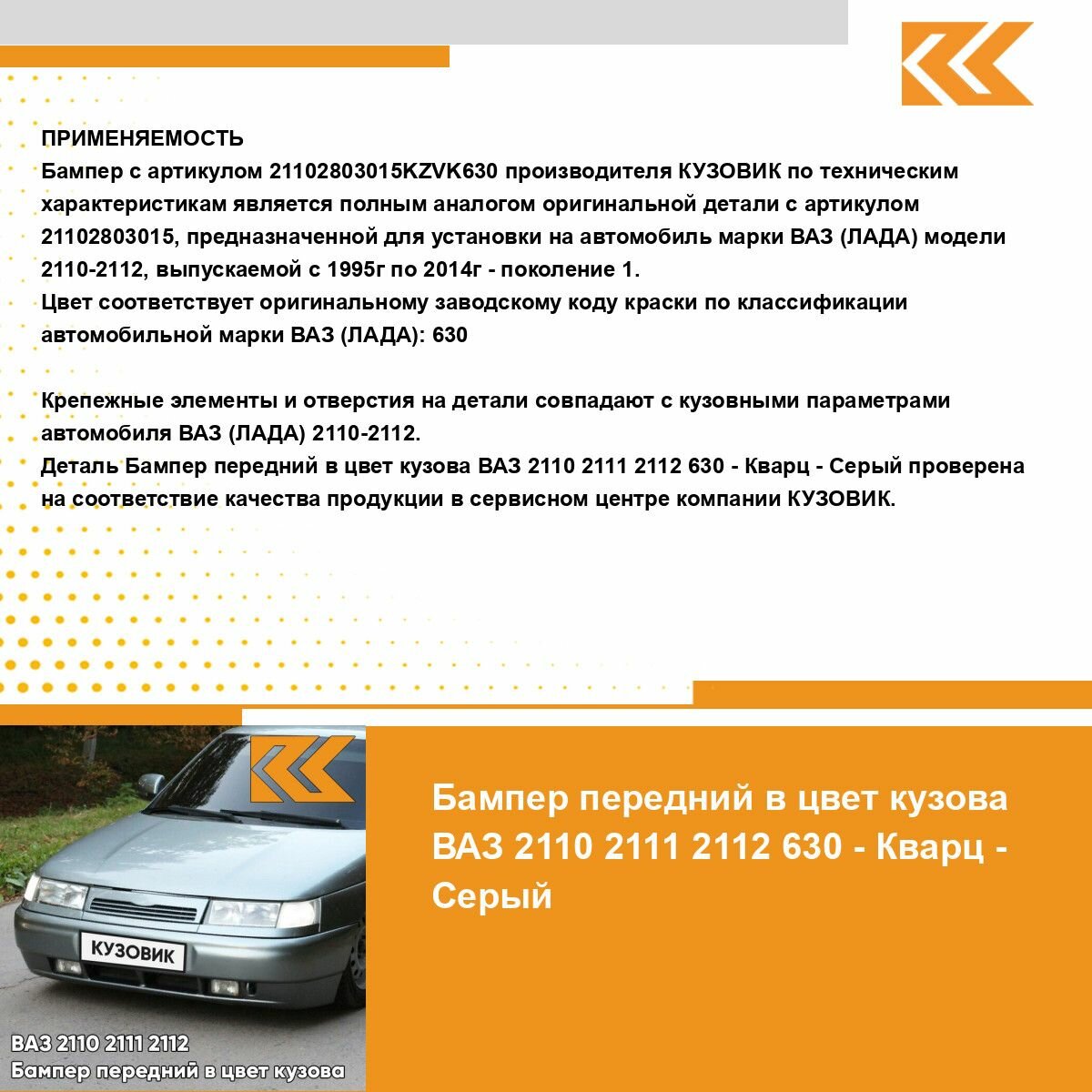 ПРИМЕНЯЕМОСТЬ
Бампер с артикулом 21102803015KZVK630 производителя КУЗОВИК по техническим характеристикам является полным аналогом оригинальной детали с артикулом 21102803015, предназначенной для установки на автомобиль марки ВАЗ (ЛАДА) модели 2110-2112, выпускаемой с 1995г по 2014г - поколение 1.
Цвет соответствует оригинальному заводскому коду краски по классификации автомобильной марки ВАЗ (ЛАДА): 630

Крепежные элементы и отверстия на детали совпадают с кузовными параметрами автомобиля ВАЗ (ЛАДА) 2110-2112.
Деталь Бампер передний в цвет кузова ВАЗ 2110 2111 2112 630 - Кварц - Серый проверена на соответствие качества продукции в сервисном центре компании КУЗОВИК.

КУЗОВИК

ВАЗ 2110 2111 2112
Бампер передний в цвет кузова

Бампер передний в цвет кузова ВАЗ 2110 2111 2112 630 - Кварц - Серый